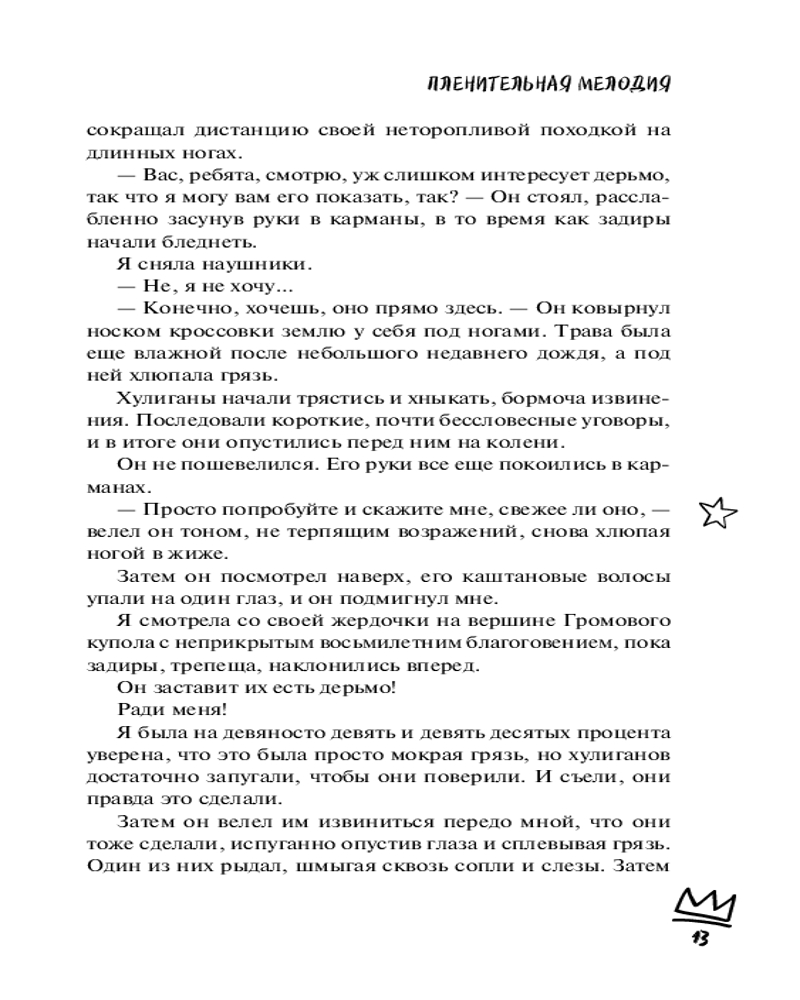 ПЛЕНИТЕЛЬНАЯ МЕЛОДИЯ

сокращал дистанцию своей неторопливой походкой на длинных ногах.

— Вас, ребята, смотрю, уж слишком интересует дерьмо, так что я могу вам его показать, так? — Он стоял, расслабленно засунув руки в карманы, в то время как задиры начали бледнеть.

Я сняла наушники.

— Не, я не хочу...

— Конечно, хочешь, оно прямо здесь. — Он ковырнул носком кроссовки землю у себя под ногами. Трава была еще влажной после небольшого недавнего дождя, а под ней хлюпала грязь.

Хулиганы начали трястись и хныкать, бормоча извинения. Последовали короткие, почти бессловесные уговоры, и в итоге они опустились перед ним на колени.

Он не пошевелился. Его руки все еще покоились в карманах.

— Просто попробуйте и скажите мне, свежее ли оно, — велел он тоном, не терпящим возражений, снова хлюпая ногой в жиже.

Затем он посмотрел наверх, его каштановые волосы упали на один глаз, и он подмигнул мне.

Я смотрела со своей жердочки на вершине Громового купола с неприкрытым восьмилетним благоговением, пока задиры, трепеща, наклонились вперед.

Он заставит их есть дерьмо!

Ради меня!

Я была на девяносто девять и девять десятых процента уверена, что это была просто мокрая грязь, но хулиганов достаточно запугали, чтобы они поверили. И съели, они правда это сделали.

Затем он велел им извиниться передо мной, что они тоже сделали, испуганно опустив глаза и сплевывая грязь. Один из них рыдал, шмыгая сквозь сопли и слезы. Затем

13